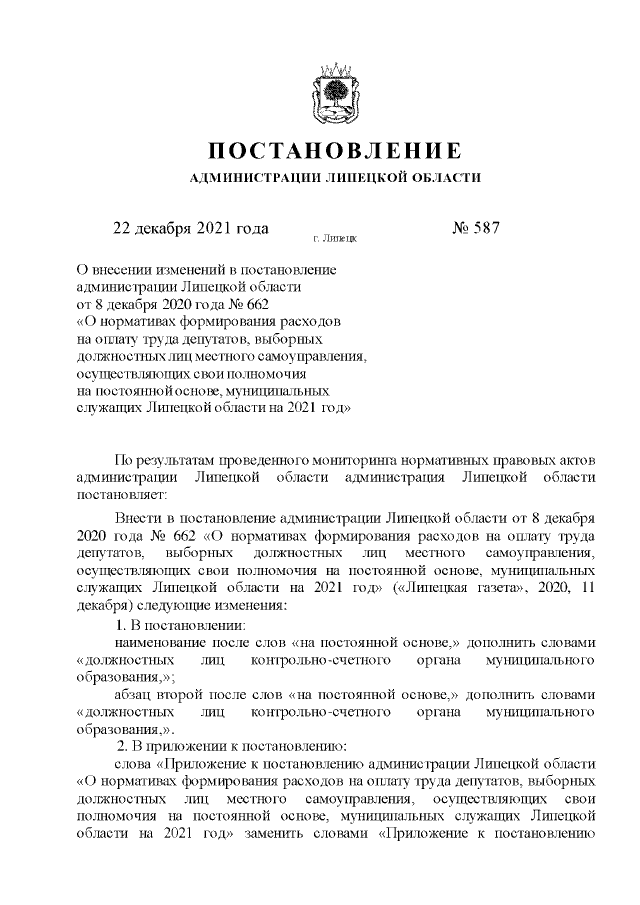 ПОСТАНОВЛЕНИЕ

АДМИНИСТРАЦИИ ЛИПЕЦКОЙ ОБЛАСТИ

22 декабря 2021 года г. Липецк № 587

О внесении изменений в постановление администрации Липецкой области от 8 декабря 2020 года № 662 «О нормативах формирования расходов на оплату труда депутатов, выборных должностных лиц местного самоуправления, осуществляющих свои полномочия на постоянной основе, муниципальных служащих Липецкой области на 2021 год»

По результатам проведенного мониторинга нормативных правовых актов администрации Липецкой области администрация Липецкой области постановляет:

Внести в постановление администрации Липецкой области от 8 декабря 2020 года № 662 «О нормативах формирования расходов на оплату труда депутатов, выборных должностных лиц местного самоуправления, осуществляющих свои полномочия на постоянной основе, муниципальных служащих Липецкой области на 2021 год» («Липецкая газета», 2020, 11 декабря) следующие изменения:

1. В постановлении:

наименование после слов «на постоянной основе,» дополнить словами «должностных лиц контрольно-счетного органа муниципального образования,»;

абзац второй после слов «на постоянной основе,» дополнить словами «должностных лиц контрольно-счетного органа муниципального образования,».

2. В приложении к постановлению:

слова «Приложение к постановлению администрации Липецкой области «О нормативах формирования расходов на оплату труда депутатов, выборных должностных лиц местного самоуправления, осуществляющих свои полномочия на постоянной основе, муниципальных служащих Липецкой области на 2021 год» заменить словами «Приложение к постановлению